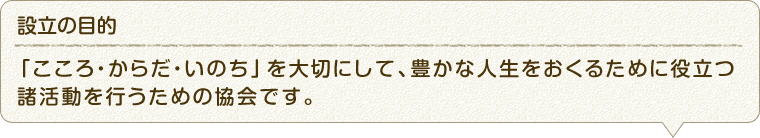 設立の目的

「こころ・からだ・いのち」を大切にして、豊かな人生をおくるために役立つ諸活動を行うための協会です。